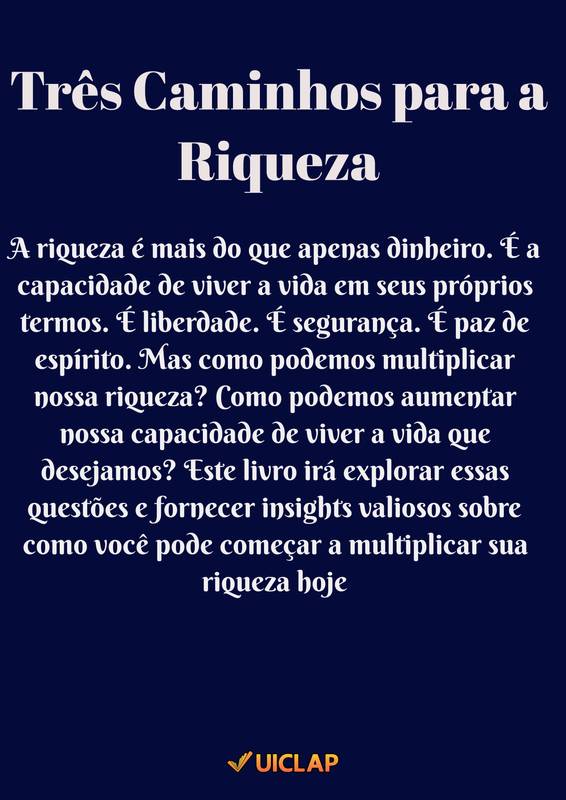 Três Caminhos para a Riqueza

A riqueza é mais do que apenas dinheiro. É a capacidade de viver a vida em seus próprios termos. É liberdade. É segurança. É paz de espírito. Mas como podemos multiplicar nossa riqueza? Como podemos aumentar nossa capacidade de viver a vida que desejamos? Este livro irá explorar essas questões e fornecer insights valiosos sobre como você pode começar a multiplicar sua riqueza hoje

UICLAP